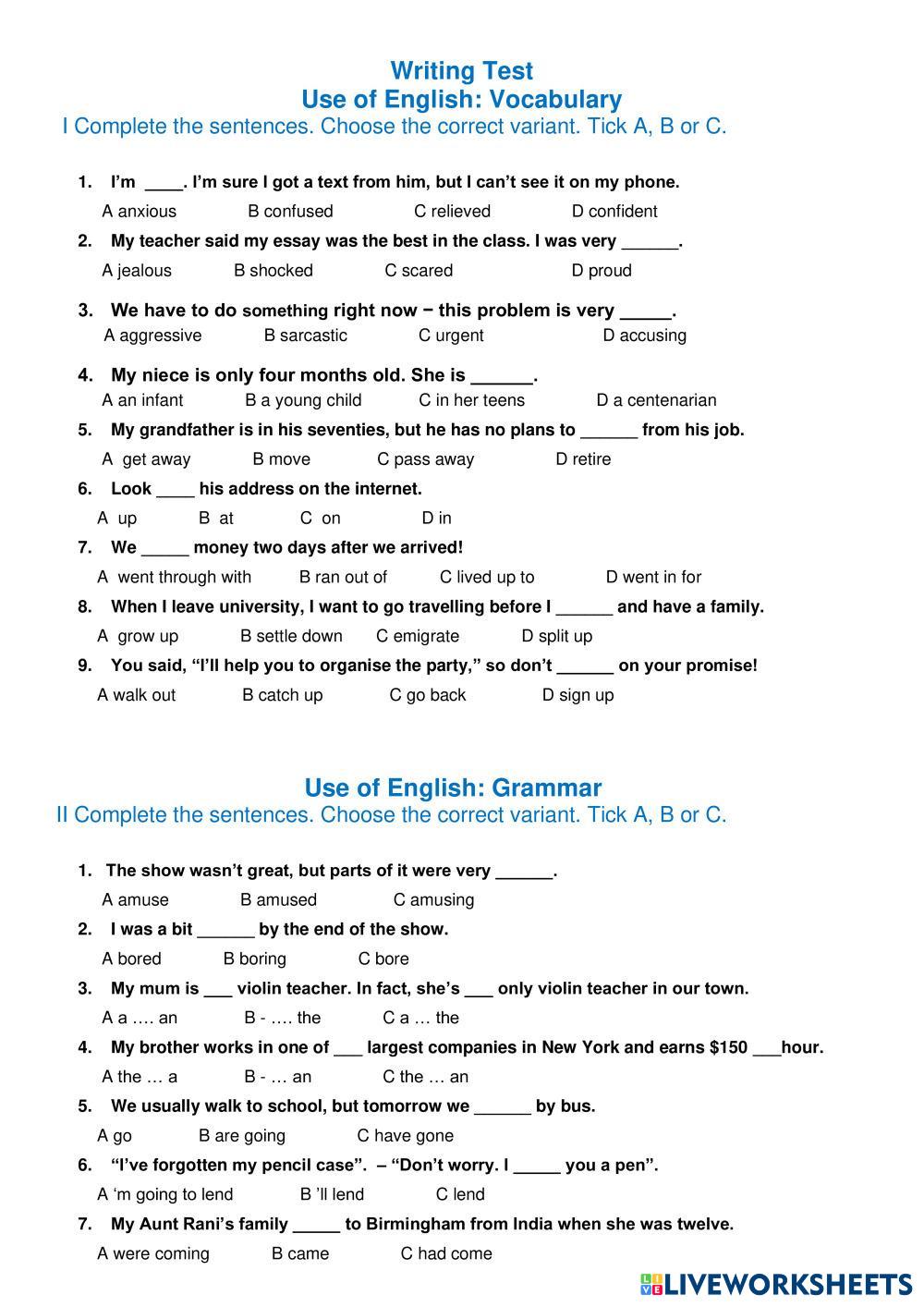 Writing Test
Use of English: Vocabulary
I Complete the sentences. Choose the correct variant. Tick A, B or C.

1. I'm ____. I'm sure I got a text from him, but I can't see it on my phone.
A anxious B confused C relieved D confident

2. My teacher said my essay was the best in the class. I was very ______.
A jealous B shocked C scared D proud

3. We have to do something right now − this problem is very _____.
A aggressive B sarcastic C urgent D accusing

4. My niece is only four months old. She is ______.
A an infant B a young child C in her teens D a centenarian

5. My grandfather is in his seventies, but he has no plans to ______ from his job.
A get away B move C pass away D retire

6. Look ____ his address on the internet.
A up B at C on D in

7. We _____ money two days after we arrived!
A went through with B ran out of C lived up to D went in for

8. When I leave university, I want to go travelling before I ______ and have a family.
A grow up B settle down C emigrate D split up

9. You said, "I'll help you to organise the party," so don't ______ on your promise!
A walk out B catch up C go back D sign up

Use of English: Grammar
II Complete the sentences. Choose the correct variant. Tick A, B or C.

1. The show wasn't great, but parts of it were very ______.
A amuse B amused C amusing

2. I was a bit ______ by the end of the show.
A bored B boring C bore

3. My mum is ___ violin teacher. In fact, she's ___ only violin teacher in our town.
A a …. an B - …. the C a … the

4. My brother works in one of ___ largest companies in New York and earns $150 ___hour.
A the … a B - … an C the … an

5. We usually walk to school, but tomorrow we ______ by bus.
A go B are going C have gone

6. "I've forgotten my pencil case". – "Don't worry. I _____ you a pen".
A 'm going to lend B 'll lend C lend

7. My Aunt Rani's family _____ to Birmingham from India when she was twelve.
A were coming B came C had come

LIVEWORKSHEETS